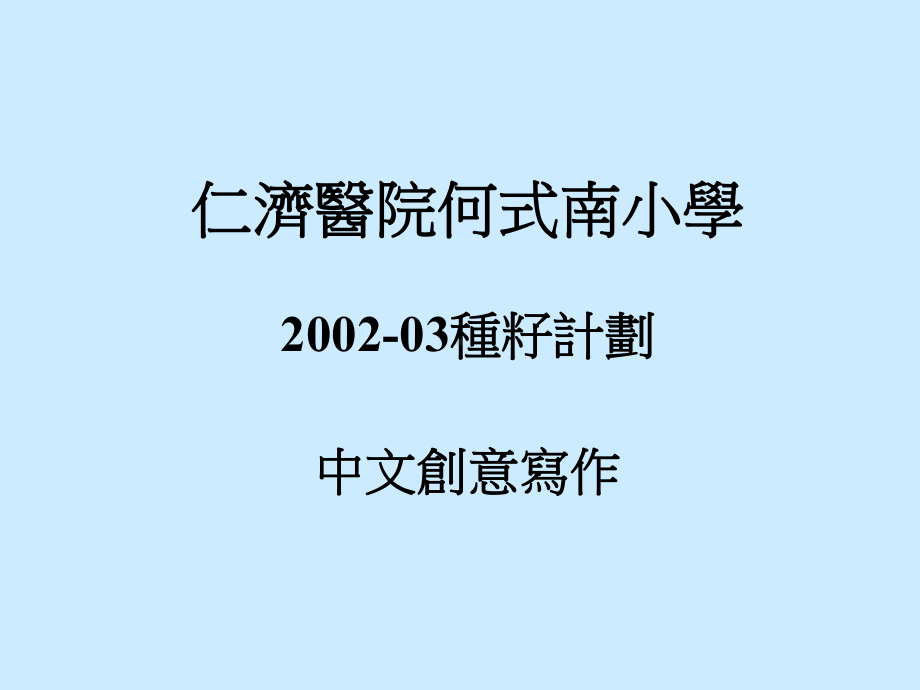 仁濟醫院何式南小學

2002-03種籽計劃

中文創意寫作